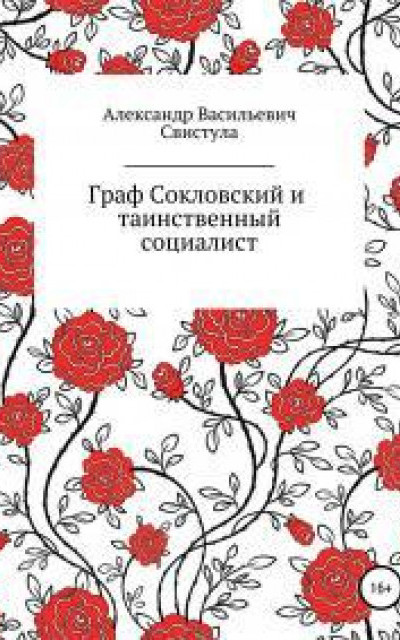 Александр Васильевич Свистула

Граф Сокловский и таинственный социалист

16+